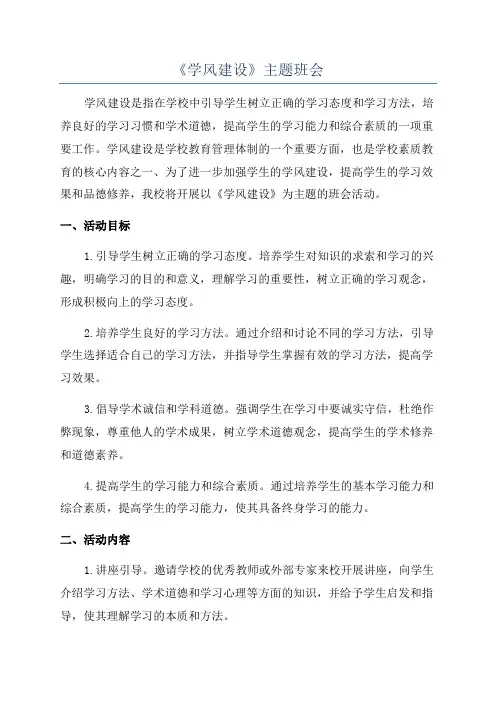 《学风建设》主题班会

学风建设是指在学校中引导学生树立正确的学习态度和学习方法，培养良好的学习习惯和学术道德，提高学生的学习能力和综合素质的一项重要工作。学风建设是学校教育管理体制的一个重要方面，也是学校素质教育的核心内容之一、为了进一步加强学生的学风建设，提高学生的学习效果和品德修养，我校将开展以《学风建设》为主题的班会活动。

一、活动目标

1.引导学生树立正确的学习态度。培养学生对知识的求索和学习的兴趣，明确学习的目的和意义，理解学习的重要性，树立正确的学习观念，形成积极向上的学习态度。

2.培养学生良好的学习方法。通过介绍和讨论不同的学习方法，引导学生选择适合自己的学习方法，并指导学生掌握有效的学习方法，提高学习效果。

3.倡导学术诚信和学科道德。强调学生在学习中要诚实守信，杜绝作弊现象，尊重他人的学术成果，树立学术道德观念，提高学生的学术修养和道德素养。

4.提高学生的学习能力和综合素质。通过培养学生的基本学习能力和综合素质，提高学生的学习能力，使其具备终身学习的能力。

二、活动内容

1.讲座引导。邀请学校的优秀教师或外部专家来校开展讲座，向学生介绍学习方法、学术道德和学习心理等方面的知识，并给予学生启发和指导，使其理解学习的本质和方法。